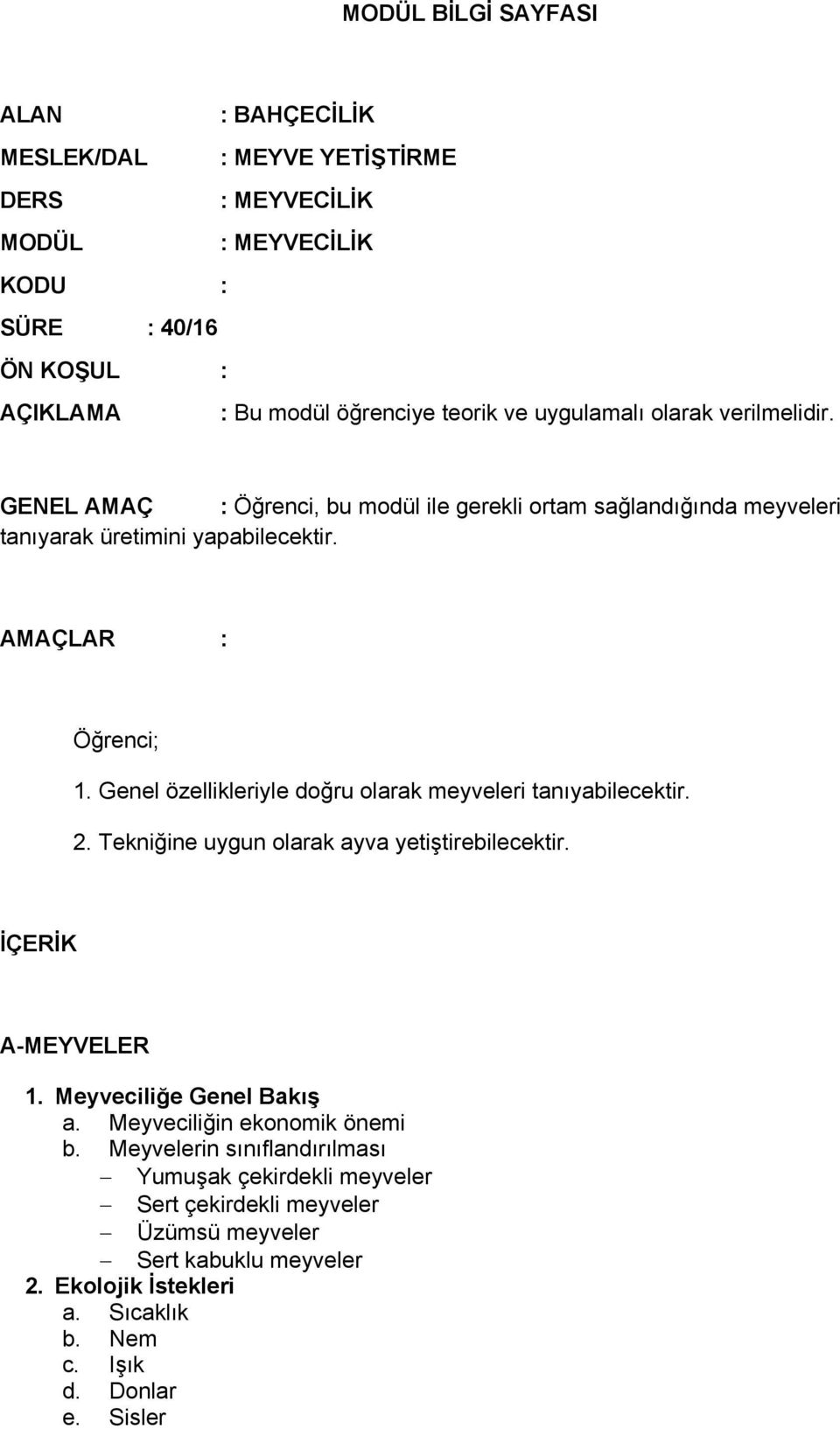 MODÜL BİLGİ SAYFASI

ALAN : BAHÇECİLİK
MESLEK/DAL : MEYVE YETİŞTİRME
DERS : MEYVECİLİK
MODÜL : MEYVECİLİK
KODU :
SÜRE : 40/16
ÖN KOŞUL :
AÇIKLAMA : Bu modül öğrenciye teorik ve uygulamalı olarak verilmelidir.

GENEL AMAÇ : Öğrenci, bu modül ile gerekli ortam sağlandığında meyveleri tanıyarak üretimini yapabilecektir.

AMAÇLAR :

Öğrenci;
1. Genel özellikleriyle doğru olarak meyveleri tanıyabilecektir.
2. Tekniğine uygun olarak ayva yetiştirebilecektir.

İÇERİK

A-MEYVELER
1. Meyveciliğe Genel Bakış
a. Meyveciliğin ekonomik önemi
b. Meyvelerin sınıflandırılması
– Yumuşak çekirdekli meyveler
– Sert çekirdekli meyveler
– Üzümsü meyveler
– Sert kabuklu meyveler
2. Ekolojik İstekleri
a. Sıcaklık
b. Nem
c. Işık
d. Donlar
e. Sisler